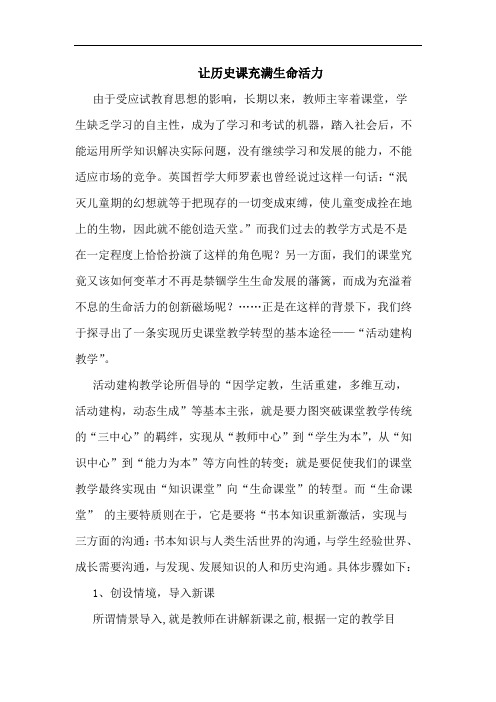 让历史课充满生命活力

由于受应试教育思想的影响，长期以来，教师主宰着课堂，学生缺乏学习的自主性，成为了学习和考试的机器，踏入社会后，不能运用所学知识解决实际问题，没有继续学习和发展的能力，不能适应市场的竞争。英国哲学大师罗素也曾经说过这样一句话：“泯灭儿童期的幻想就等于把现存的一切变成束缚，使儿童变成拴在地上的生物，因此就不能创造天堂。”而我们过去的教学方式是不是在一定程度上恰恰扮演了这样的角色呢？另一方面，我们的课堂究竟又该如何变革才不再是禁锢学生生命发展的藩篱，而成为充溢着不息的生命活力的创新磁场呢？……正是在这样的背景下，我们终于探寻出了一条实现历史课堂教学转型的基本途径——“活动建构教学”。

活动建构教学论所倡导的“因学定教，生活重建，多维互动，活动建构，动态生成”等基本主张，就是要力图突破课堂教学传统的“三中心”的羁绊，实现从“教师中心”到“学生为本”，从“知识中心”到“能力为本”等方向性的转变；就是要促使我们的课堂教学最终实现由“知识课堂”向“生命课堂”的转型。而“生命课堂” 的主要特质则在于，它是要将“书本知识重新激活，实现与三方面的沟通：书本知识与人类生活世界的沟通，与学生经验世界、成长需要沟通，与发现、发展知识的人和历史沟通。具体步骤如下：

1、创设情境，导入新课

所谓情景导入，就是教师在讲解新课之前，根据一定的教学目